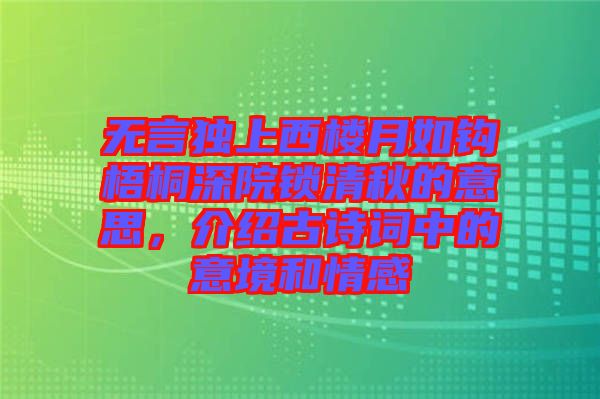 无言独上西楼月如钩梧桐深院锁清秋的意思，介绍古诗词中的意境和情感